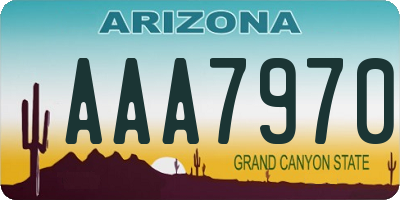 ARIZONA

AAA7970

GRAND CANYON STATE